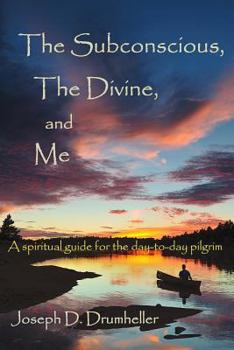 The Subconscious,
The Divine,
and
Me

A spiritual guide for the day-to-day pilgrim

Joseph D. Drumheller